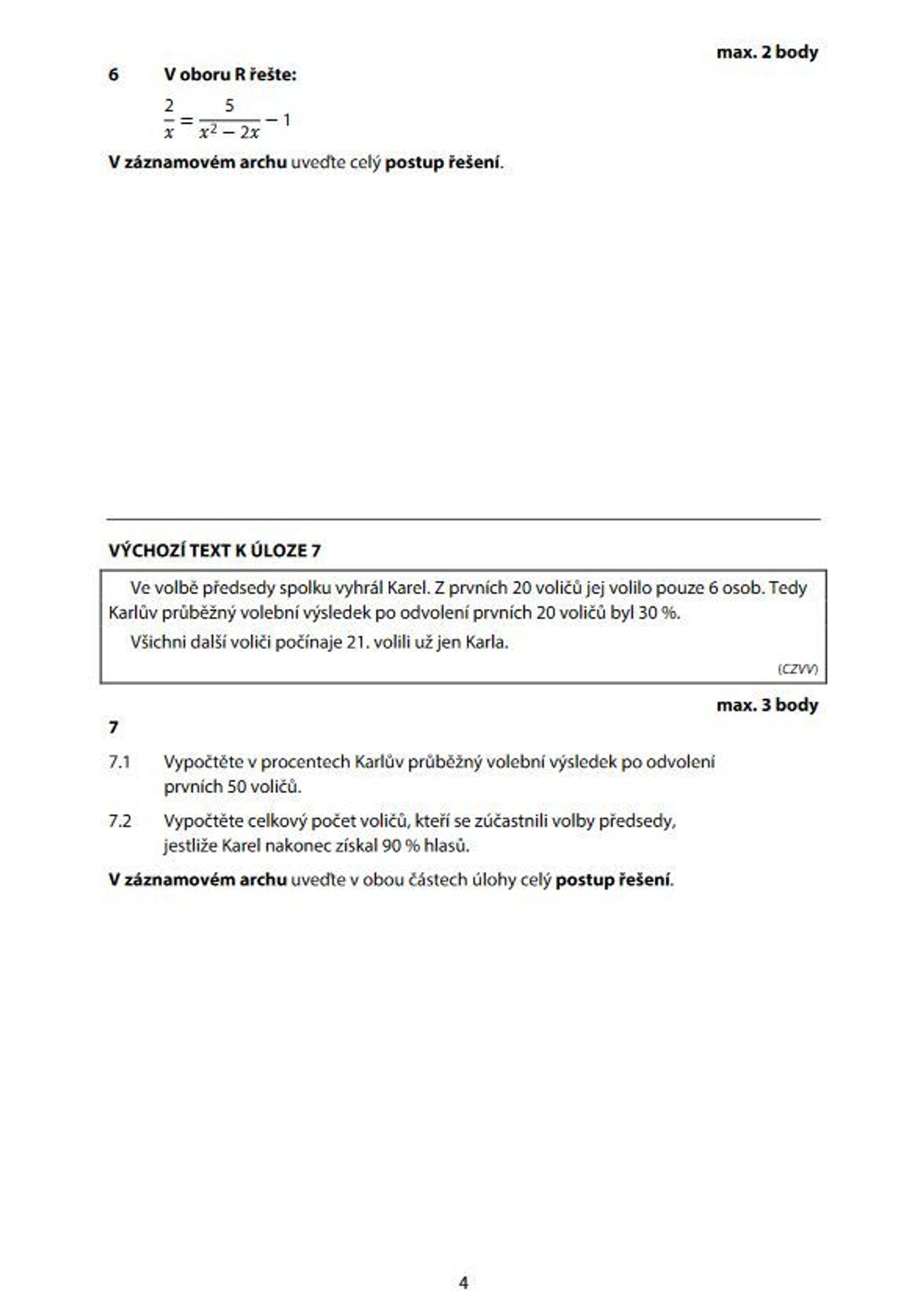 max. 2 body

6 V oboru R řešte:

$\frac{2}{x} = \frac{5}{x^2 - 2x} - 1$

V záznamovém archu uveďte celý postup řešení.

VÝCHOZÍ TEXT K ÚLOZE 7

Ve volbě předsedy spolku vyhrál Karel. Z prvních 20 voličů jej volilo pouze 6 osob. Tedy Karlův průběžný volební výsledek po odvolení prvních 20 voličů byl 30 %.

Všichni další voliči počínaje 21. volili už jen Karla.

(CZVV)

max. 3 body

7

7.1 Vypočtěte v procentech Karlův průběžný volební výsledek po odvolení prvních 50 voličů.

7.2 Vypočtěte celkový počet voličů, kteří se zúčastnili volby předsedy, jestliže Karel nakonec získal 90 % hlasů.

V záznamovém archu uveďte v obou částech úlohy celý postup řešení.

4